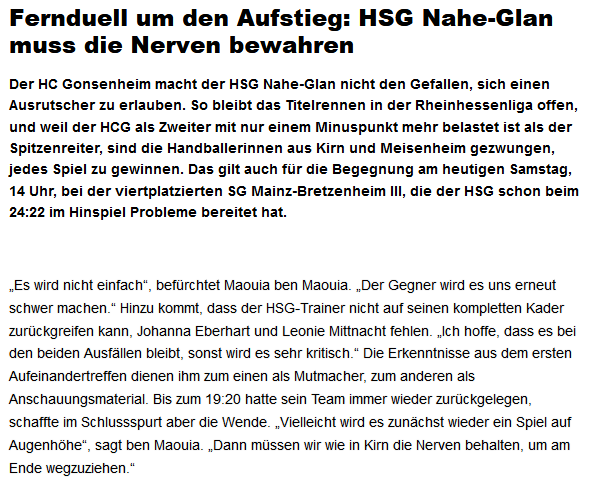 Fernduell um den Aufstieg: HSG Nahe-Glan muss die Nerven bewahren

Der HC Gonsenheim macht der HSG Nahe-Glan nicht den Gefallen, sich einen Ausrutscher zu erlauben. So bleibt das Titelrennen in der Rheinhessenliga offen, und weil der HCG als Zweiter mit nur einem Minuspunkt mehr belastet ist als der Spitzenreiter, sind die Handballerinnen aus Kirn und Meisenheim gezwungen, jedes Spiel zu gewinnen. Das gilt auch für die Begegnung am heutigen Samstag, 14 Uhr, bei der viertplatzierten SG Mainz-Bretzenheim III, die der HSG schon beim 24:22 im Hinspiel Probleme bereitet hat.

„Es wird nicht einfach“, befürchtet Maouia ben Maouia. „Der Gegner wird es uns erneut schwer machen.“ Hinzu kommt, dass der HSG-Trainer nicht auf seinen kompletten Kader zurückgreifen kann, Johanna Eberhart und Leonie Mittnacht fehlen. „Ich hoffe, dass es bei den beiden Ausfällen bleibt, sonst wird es sehr kritisch.“ Die Erkenntnisse aus dem ersten Aufeinandertreffen dienen ihm zum einen als Mutmacher, zum anderen als Anschauungsmaterial. Bis zum 19:20 hatte sein Team immer wieder zurückgelegen, schaffte im Schlussspurt aber die Wende. „Vielleicht wird es zunächst wieder ein Spiel auf Augenhöhe“, sagt ben Maouia. „Dann müssen wir wie in Kirn die Nerven behalten, um am Ende wegzuziehen.“